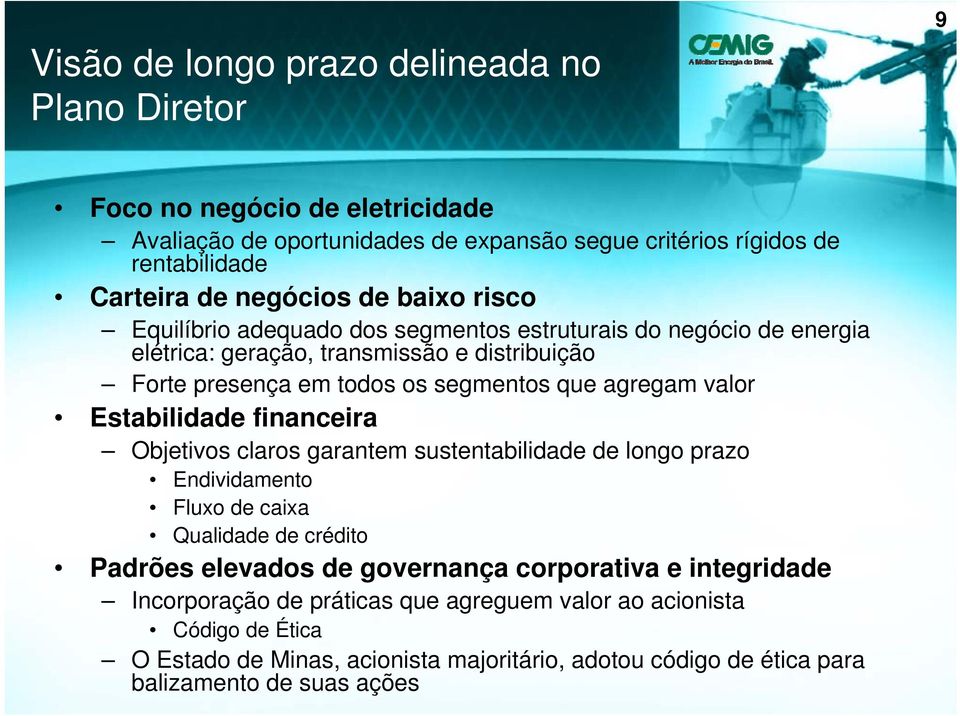 9

Visão de longo prazo delineada no Plano Diretor

CEMIG
A Melhor Energia do Brasil.

• Foco no negócio de eletricidade
– Avaliação de oportunidades de expansão segue critérios rígidos de rentabilidade
• Carteira de negócios de baixo risco
– Equilíbrio adequado dos segmentos estruturais do negócio de energia elétrica: geração, transmissão e distribuição
– Forte presença em todos os segmentos que agregam valor
• Estabilidade financeira
– Objetivos claros garantem sustentabilidade de longo prazo
• Endividamento
• Fluxo de caixa
• Qualidade de crédito
• Padrões elevados de governança corporativa e integridade
– Incorporação de práticas que agreguem valor ao acionista
• Código de Ética
– O Estado de Minas, acionista majoritário, adotou código de ética para balizamento de suas ações